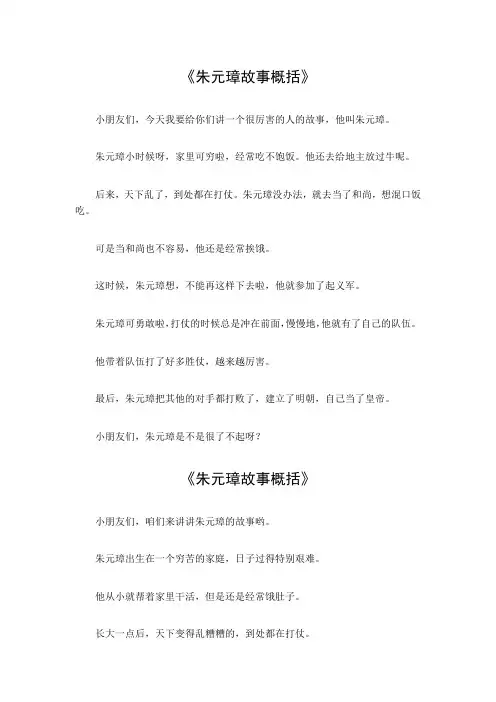 《朱元璋故事概括》

小朋友们，今天我要给你们讲一个很厉害的人的故事，他叫朱元璋。

朱元璋小时候呀，家里可穷啦，经常吃不饱饭。他还去给地主放过牛呢。

后来，天下乱了，到处都在打仗。朱元璋没办法，就去当了和尚，想混口饭吃。

可是当和尚也不容易，他还是经常挨饿。

这时候，朱元璋想，不能再这样下去啦，他就参加了起义军。

朱元璋可勇敢啦，打仗的时候总是冲在前面，慢慢地，他就有了自己的队伍。

他带着队伍打了好多胜仗，越来越厉害。

最后，朱元璋把其他的对手都打败了，建立了明朝，自己当了皇帝。

小朋友们，朱元璋是不是很了不起呀？

《朱元璋故事概括》

小朋友们，咱们来讲讲朱元璋的故事哟。

朱元璋出生在一个穷苦的家庭，日子过得特别艰难。

他从小就帮着家里干活，但是还是经常饿肚子。

长大一点后，天下变得乱糟糟的，到处都在打仗。